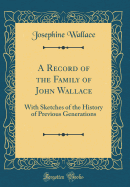 Josephine Wallace

A Record of the Family of John Wallace

With Sketches of the History of Previous Generations

Forgotten Books